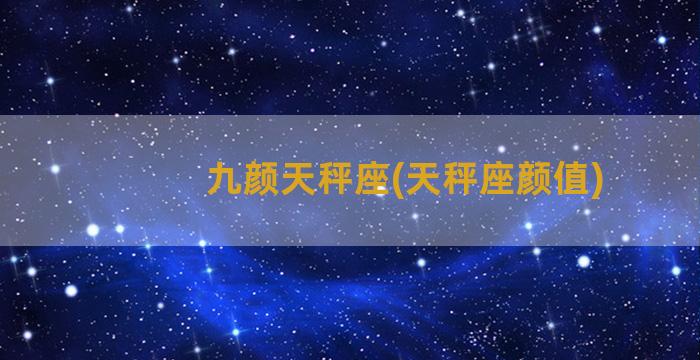 九颜天秤座(天秤座颜值)